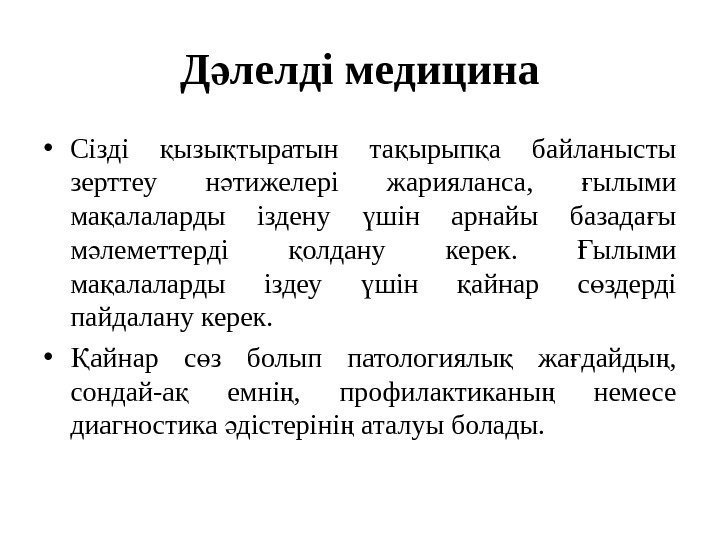 Дәлелді медицина

• Сізді қызықтыратын тақырыпқа байланысты зерттеу нәтижелері жарияланса, ғылыми мақалаларды іздену үшін арнайы базадағы мәлеметтерді қолдану керек. Ғылыми мақалаларды іздеу үшін қайнар сөздерді пайдалану керек.

• Қайнар сөз болып патологиялық жағдайдың, сондай-ақ емнің, профилактиканың немесе диагностика әдістерінің аталуы болады.